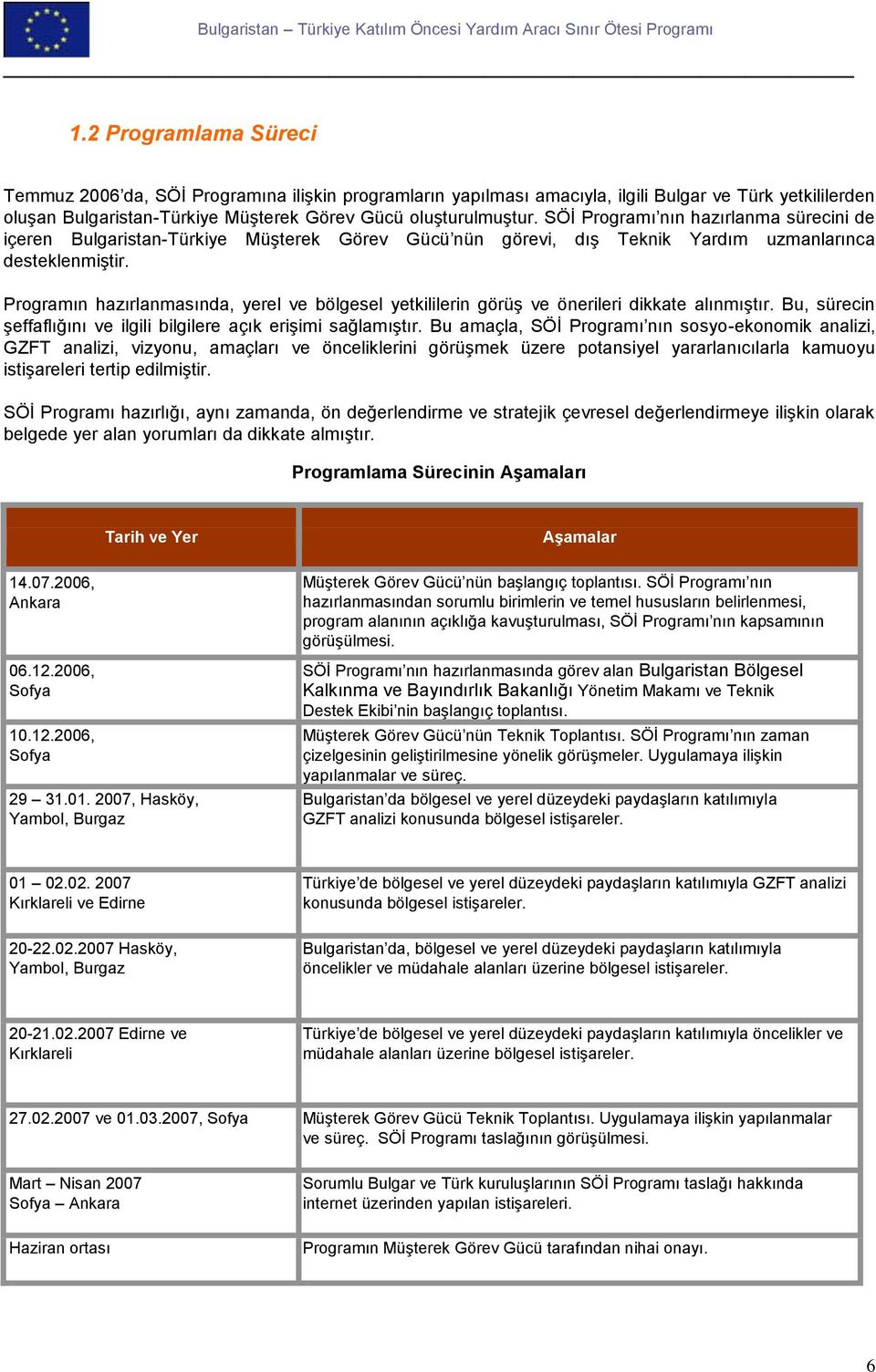 Bulgaristan – Türkiye Katılım Öncesi Yardım Aracı Sınır Ötesi Programı

1.2 Programlama Süreci

Temmuz 2006'da, SÖİ Programına ilişkin programların yapılması amacıyla, ilgili Bulgar ve Türk yetkililerden oluşan Bulgaristan-Türkiye Müşterek Görev Gücü oluşturulmuştur. SÖİ Programı'nın hazırlanma sürecini de içeren Bulgaristan-Türkiye Müşterek Görev Gücü'nün görevi, dış Teknik Yardım uzmanlarınca desteklenmiştir.

Programın hazırlanmasında, yerel ve bölgesel yetkililerin görüş ve önerileri dikkate alınmıştır. Bu, sürecin şeffaflığını ve ilgili bilgilere açık erişimi sağlamıştır. Bu amaçla, SÖİ Programı'nın sosyo-ekonomik analizi, GZFT analizi, vizyonu, amaçları ve önceliklerini görüşmek üzere potansiyel yararlanıcılarla kamuoyu istişareleri tertip edilmiştir.

SÖİ Programı hazırlığı, aynı zamanda, ön değerlendirme ve stratejik çevresel değerlendirmeye ilişkin olarak belgede yer alan yorumları da dikkate almıştır.

Programlama Sürecinin Aşamaları

| Tarih ve Yer | Aşamalar |
|---|---|
| 14.07.2006, Ankara | Müşterek Görev Gücü'nün başlangıç toplantısı. SÖİ Programı'nın hazırlanmasından sorumlu birimlerin ve temel hususların belirlenmesi, program alanının açıklığa kavuşturulması, SÖİ Programı'nın kapsamının görüşülmesi. |
| 06.12.2006, Sofya | SÖİ Programı'nın hazırlanmasında görev alan Bulgaristan Bölgesel Kalkınma ve Bayındırlık Bakanlığı Yönetim Makamı ve Teknik Destek Ekibi'nin başlangıç toplantısı. |
| 10.12.2006, Sofya | Müşterek Görev Gücü'nün Teknik Toplantısı. SÖİ Programı'nın zaman çizelgesinin geliştirilmesine yönelik görüşmeler. Uygulamaya ilişkin yapılanmalar ve süreç. |
| 29 – 31.01. 2007, Hasköy, Yambol, Burgaz | Bulgaristan'da bölgesel ve yerel düzeydeki paydaşların katılımıyla GZFT analizi konusunda bölgesel istişareler. |
| 01 – 02.02. 2007 Kırklareli ve Edirne | Türkiye'de bölgesel ve yerel düzeydeki paydaşların katılımıyla GZFT analizi konusunda bölgesel istişareler. |
| 20-22.02.2007 Hasköy, Yambol, Burgaz | Bulgaristan'da, bölgesel ve yerel düzeydeki paydaşların katılımıyla öncelikler ve müdahale alanları üzerine bölgesel istişareler. |
| 20-21.02.2007 Edirne ve Kırklareli | Türkiye'de bölgesel ve yerel düzeydeki paydaşların katılımıyla öncelikler ve müdahale alanları üzerine bölgesel istişareler. |
| 27.02.2007 ve 01.03.2007, Sofya | Müşterek Görev Gücü Teknik Toplantısı. Uygulamaya ilişkin yapılanmalar ve süreç. SÖİ Programı taslağının görüşülmesi. |
| Mart – Nisan 2007 Sofya – Ankara | Sorumlu Bulgar ve Türk kuruluşlarının SÖİ Programı taslağı hakkında internet üzerinden yapılan istişareleri. |
| Haziran ortası | Programın Müşterek Görev Gücü tarafından nihai onayı. |

6